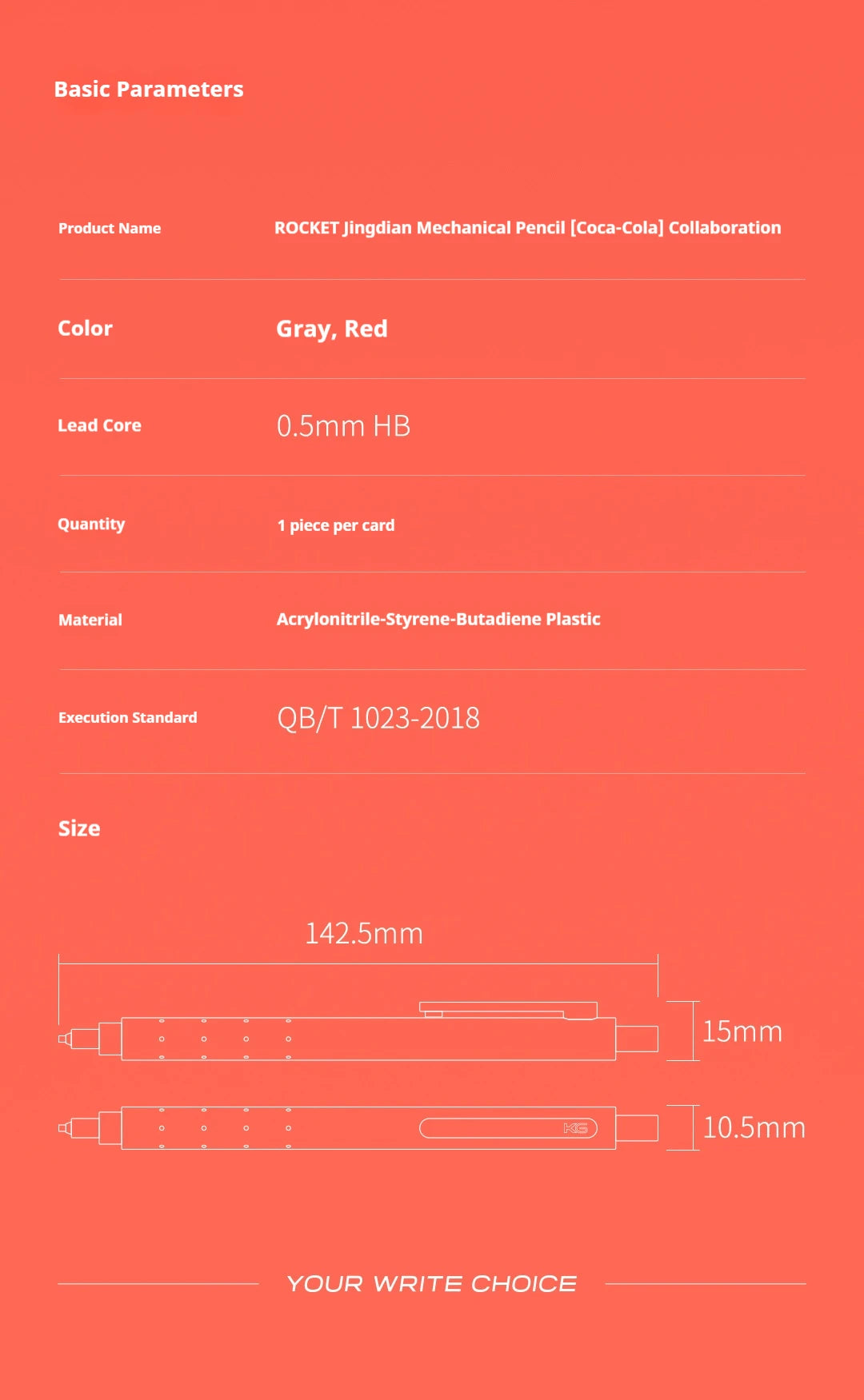 Basic Parameters

Product Name
ROCKET Jingdian Mechanical Pencil [Coca-Cola] Collaboration

Color
Gray, Red

Lead Core
0.5mm HB

Quantity
1 piece per card

Material
Acrylonitrile-Styrene-Butadiene Plastic

Execution Standard
QB/T 1023-2018

Size

142.5mm

15mm

10.5mm

YOUR WRITE CHOICE